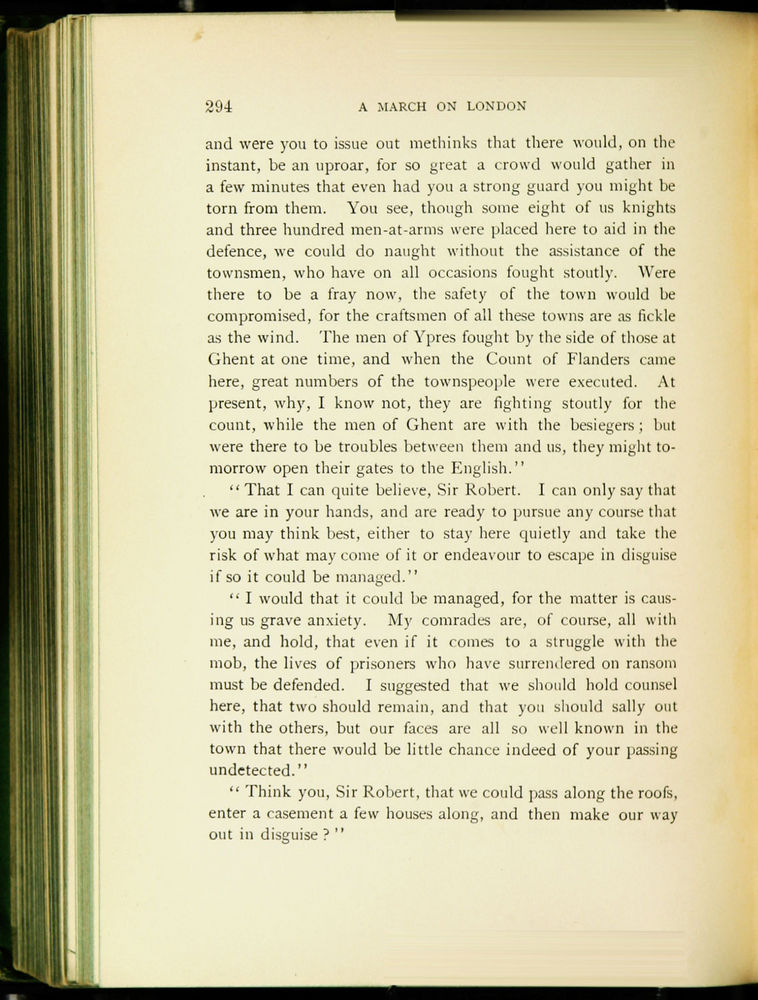 294 A MARCH ON LONDON

and were you to issue out methinks that there would, on the instant, be an uproar, for so great a crowd would gather in a few minutes that even had you a strong guard you might be torn from them. You see, though some eight of us knights and three hundred men-at-arms were placed here to aid in the defence, we could do naught without the assistance of the townsmen, who have on all occasions fought stoutly. Were there to be a fray now, the safety of the town would be compromised, for the craftsmen of all these towns are as fickle as the wind. The men of Ypres fought by the side of those at Ghent at one time, and when the Count of Flanders came here, great numbers of the townspeople were executed. At present, why, I know not, they are fighting stoutly for the count, while the men of Ghent are with the besiegers; but were there to be troubles between them and us, they might to-morrow open their gates to the English."

"That I can quite believe, Sir Robert. I can only say that we are in your hands, and are ready to pursue any course that you may think best, either to stay here quietly and take the risk of what may come of it or endeavour to escape in disguise if so it could be managed."

"I would that it could be managed, for the matter is causing us grave anxiety. My comrades are, of course, all with me, and hold, that even if it comes to a struggle with the mob, the lives of prisoners who have surrendered on ransom must be defended. I suggested that we should hold counsel here, that two should remain, and that you should sally out with the others, but our faces are all so well known in the town that there would be little chance indeed of your passing undetected."

"Think you, Sir Robert, that we could pass along the roofs, enter a casement a few houses along, and then make our way out in disguise?"